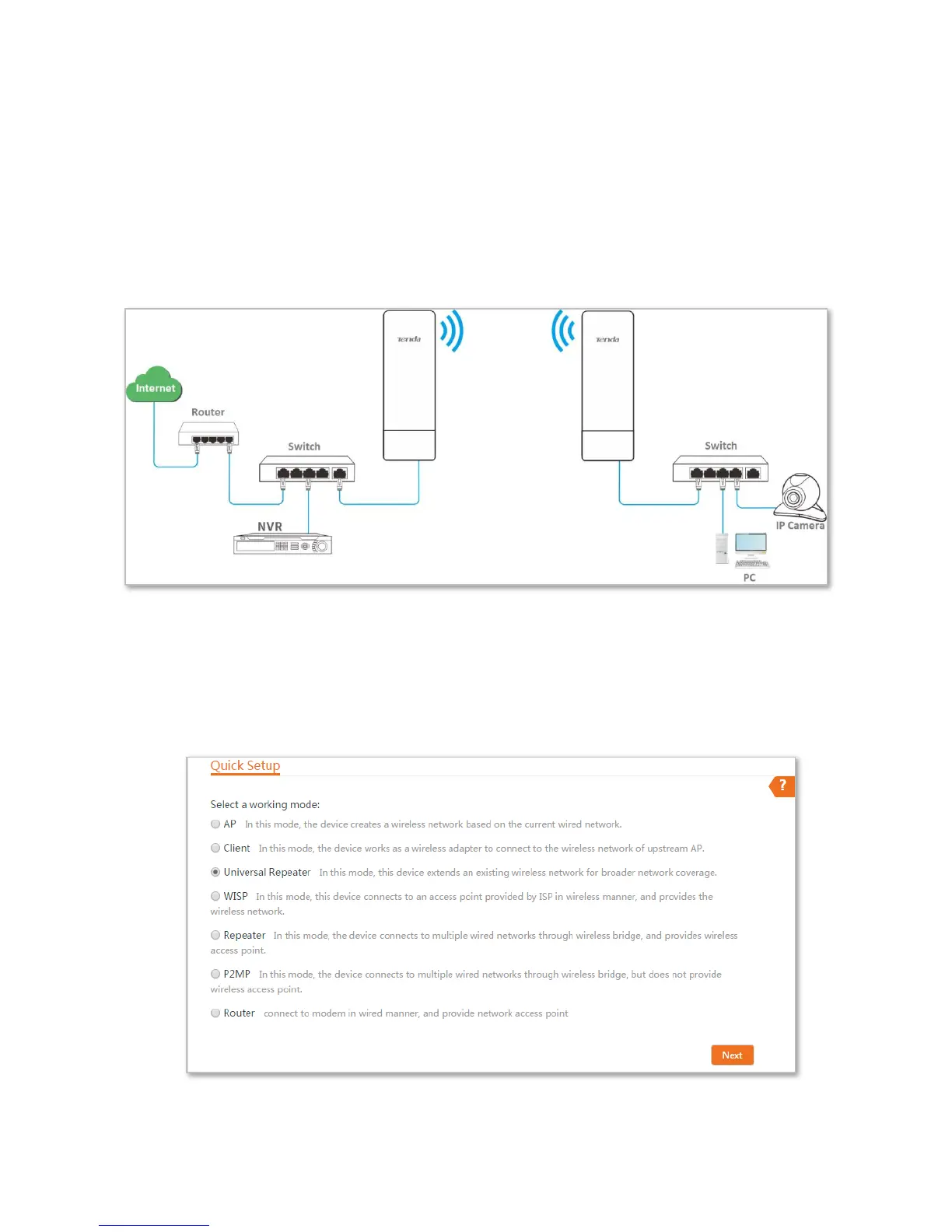 Tenda

Tenda

Internet

Router

Switch

Switch

NVR

IP Camera

PC

Quick Setup

?

Select a working mode:

AP In this mode, the device creates a wireless network based on the current wired network.

Client In this mode, the device works as a wireless adapter to connect to the wireless network of upstream AP.

Universal Repeater In this mode, this device extends an existing wireless network for broader network coverage.

WISP In this mode, this device connects to an access point provided by ISP in wireless manner, and provides the wireless network.

Repeater In this mode, the device connects to multiple wired networks through wireless bridge, and provides wireless access point.

P2MP In this mode, the device connects to multiple wired networks through wireless bridge, but does not provide wireless access point.

Router connect to modem in wired manner, and provide network access point

Next